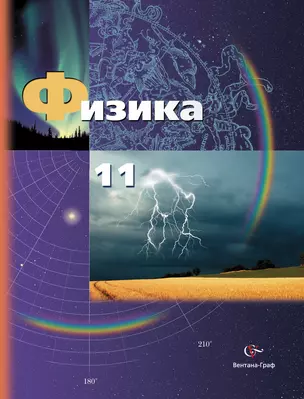 Физика

11

210°

180°

Вентана-Граф